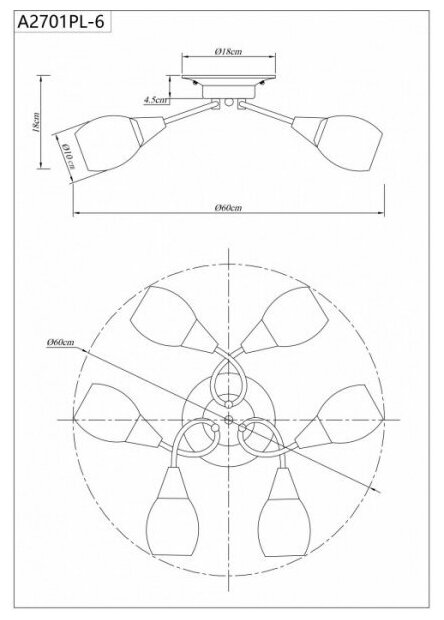 A2701PL-6

Ø18cm

4.5cm

18cm

Ø10cm

Ø60cm

Ø60cm